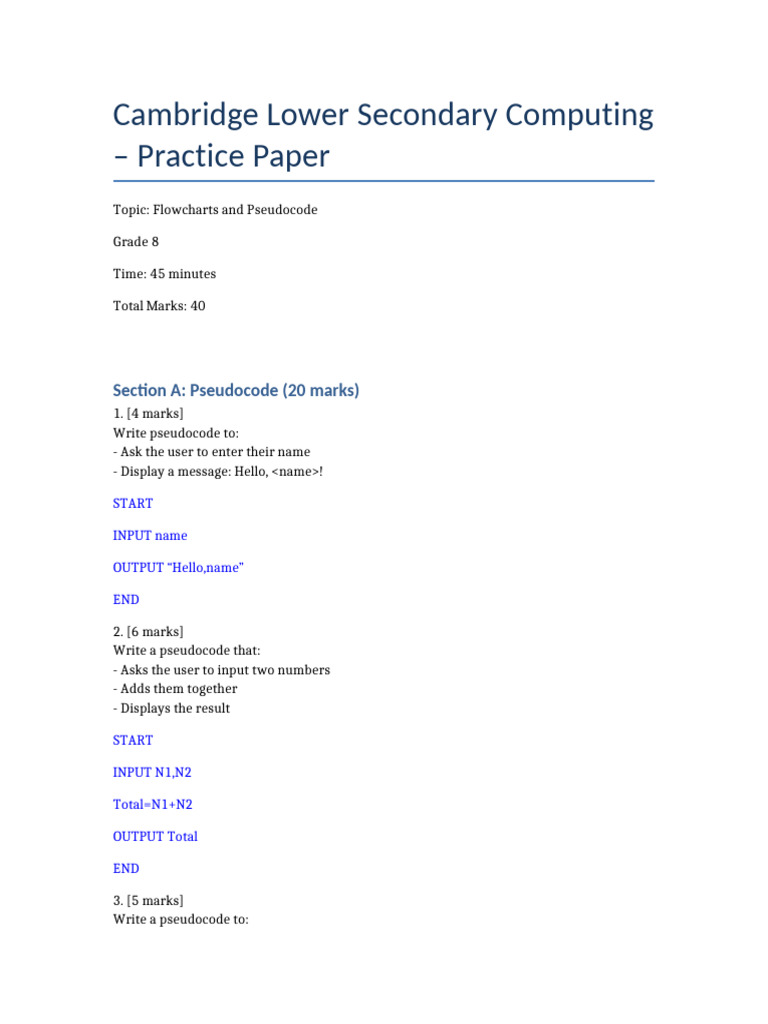 Cambridge Lower Secondary Computing – Practice Paper

Topic: Flowcharts and Pseudocode

Grade 8

Time: 45 minutes

Total Marks: 40

Section A: Pseudocode (20 marks)

1. [4 marks]
Write pseudocode to:
- Ask the user to enter their name
- Display a message: Hello, <name>!

START

INPUT name

OUTPUT “Hello,name”

END

2. [6 marks]
Write a pseudocode that:
- Asks the user to input two numbers
- Adds them together
- Displays the result

START

INPUT N1,N2

Total=N1+N2

OUTPUT Total

END

3. [5 marks]
Write a pseudocode to: